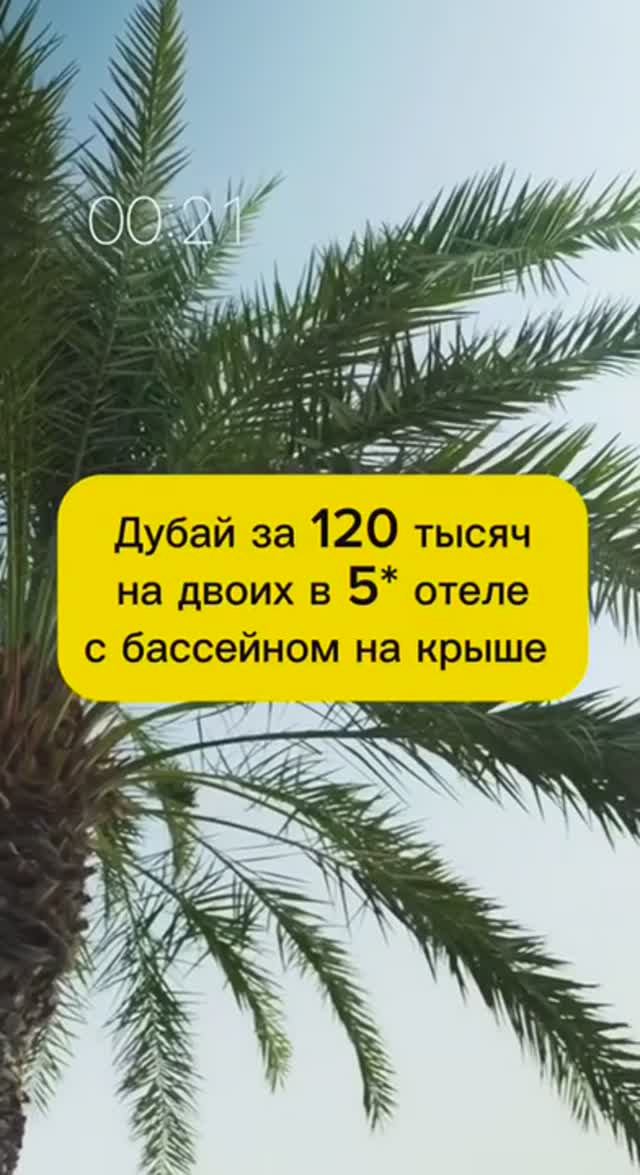 00:21

Дубай за 120 тысяч на двоих в 5* отеле с бассейном на крыше